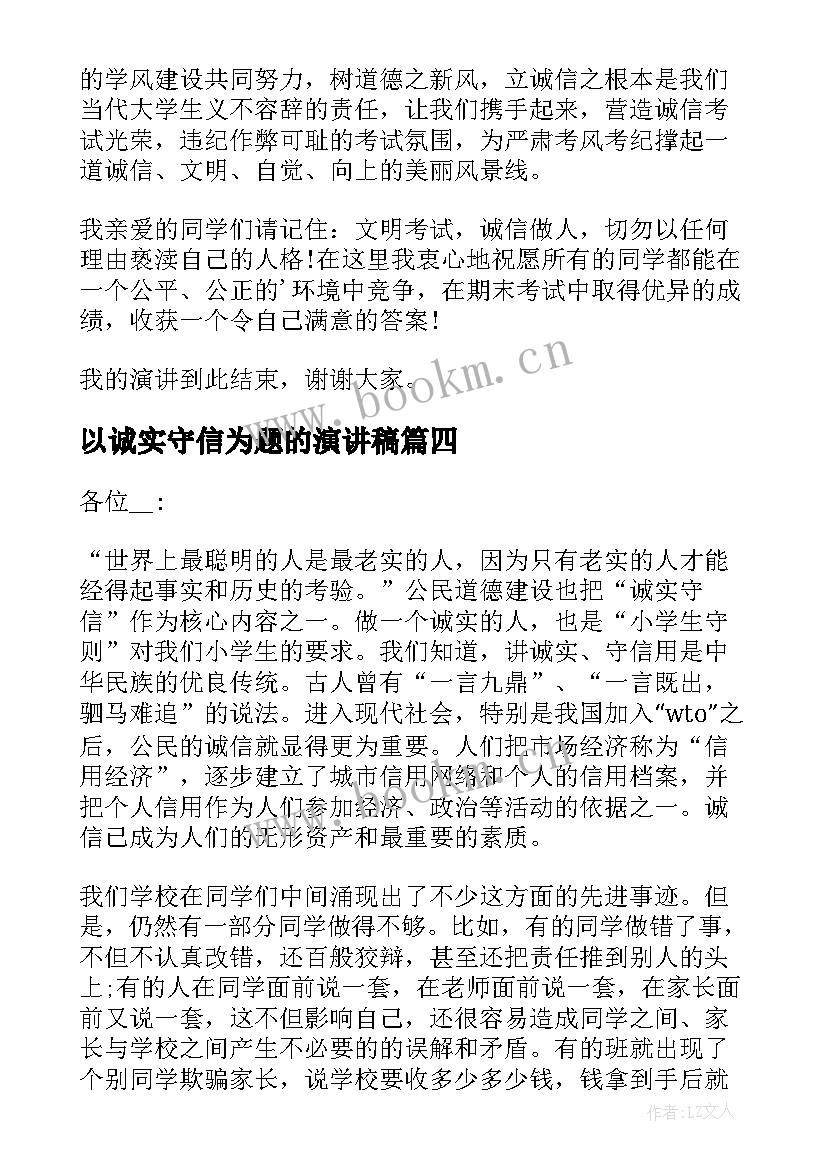 的学风建设共同努力，树道德之新风，立诚信之根本是我们当代大学生义不容辞的责任，让我们携手起来，营造诚信考试光荣，违纪作弊可耻的考试氛围，为严肃考风考纪撑起一道诚信、文明、自觉、向上的美丽风景线。

我亲爱的同学们请记住：文明考试，诚信做人，切勿以任何理由亵渎自己的人格!在这里我衷心地祝愿所有的同学都能在一个公平、公正的'环境中竞争，在期末考试中取得优异的成绩，收获一个令自己满意的答案!

我的演讲到此结束，谢谢大家。

www.bookm.cn

以诚实守信为题的演讲稿篇四

各位__:

“世界上最聪明的人是最老实的人，因为只有老实的人才能经得起事实和历史的考验。”公民道德建设也把“诚实守信”作为核心内容之一。做一个诚实的人，也是“小学生守则”对我们小学生的要求。我们知道，讲诚实、守信用是中华民族的优良传统。古人曾有“一言九鼎”、“一言既出，驷马难追”的说法。进入现代社会，特别是我国加入“wto”之后，公民的诚信就显得更为重要。人们把市场经济称为“信用经济”，逐步建立了城市信用网络和个人的信用档案，并把个人信用作为人们参加经济、政治等活动的依据之一。诚信已成为人们的无形资产和最重要的素质。

我们学校在同学们中间涌现出了不少这方面的先进事迹。但是，仍然有一部分同学做得不够。比如，有的同学做错了事，不但不认真改错，还百般狡辩，甚至还把责任推到别人的头上;有的人在同学面前说一套，在老师面前说一套，在家长面前又说一套，这不但影响自己，还很容易造成同学之间、家长与学校之间产生不必要的的误解和矛盾。有的班就出现了个别同学欺骗家长，说学校要收多少多少钱，钱拿到手后就

作者：LZ文人